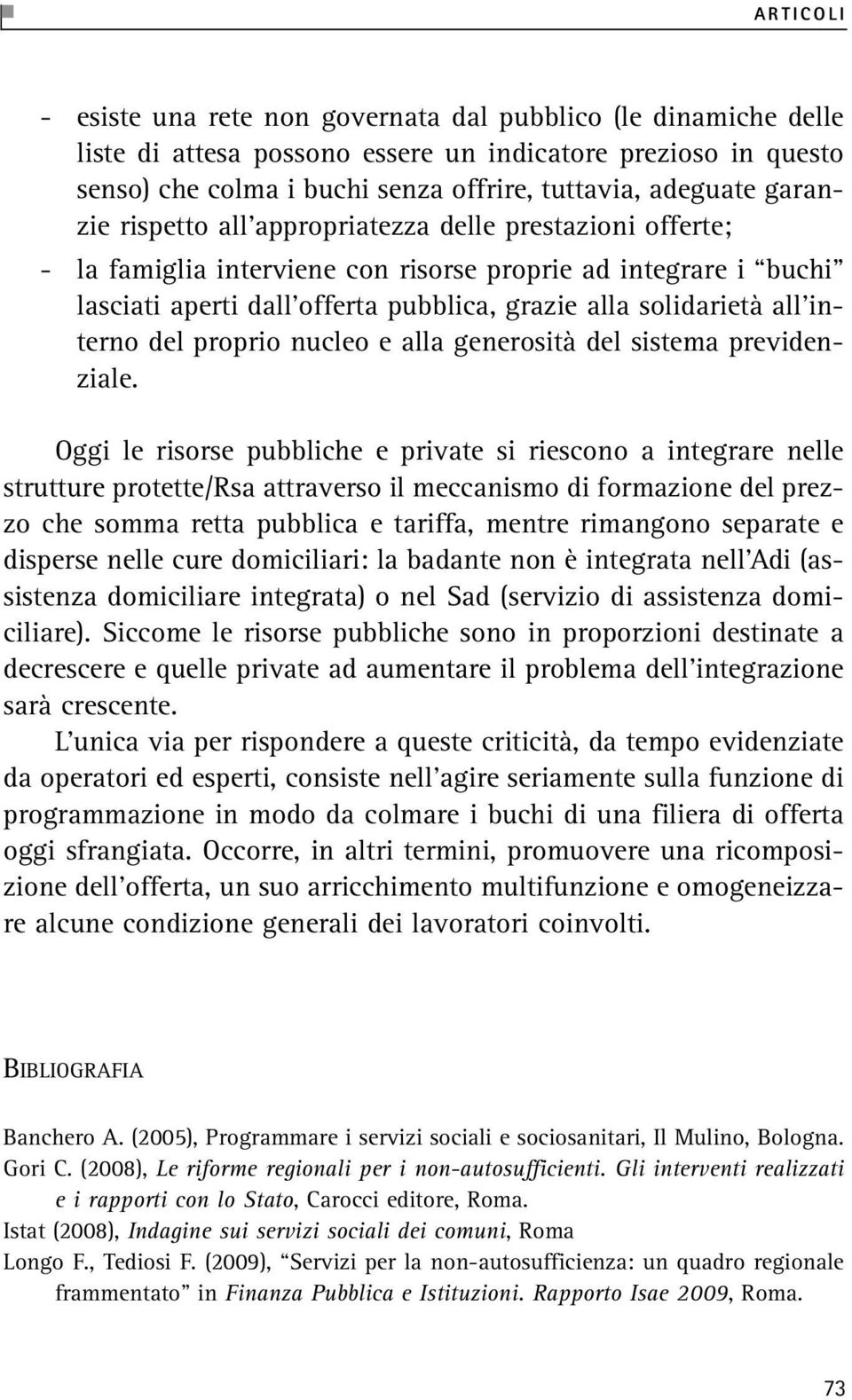 ARTICOLI

- esiste una rete non governata dal pubblico (le dinamiche delle liste di attesa possono essere un indicatore prezioso in questo senso) che colma i buchi senza offrire, tuttavia, adeguate garanzie rispetto all'appropriatezza delle prestazioni offerte;
- la famiglia interviene con risorse proprie ad integrare i "buchi" lasciati aperti dall'offerta pubblica, grazie alla solidarietà all'interno del proprio nucleo e alla generosità del sistema previdenziale.

Oggi le risorse pubbliche e private si riescono a integrare nelle strutture protette/Rsa attraverso il meccanismo di formazione del prezzo che somma retta pubblica e tariffa, mentre rimangono separate e disperse nelle cure domiciliari: la badante non è integrata nell'Adi (assistenza domiciliare integrata) o nel Sad (servizio di assistenza domiciliare). Siccome le risorse pubbliche sono in proporzioni destinate a decrescere e quelle private ad aumentare il problema dell'integrazione sarà crescente.

L'unica via per rispondere a queste criticità, da tempo evidenziate da operatori ed esperti, consiste nell'agire seriamente sulla funzione di programmazione in modo da colmare i buchi di una filiera di offerta oggi sfrangiata. Occorre, in altri termini, promuovere una ricomposizione dell'offerta, un suo arricchimento multifunzione e omogeneizzare alcune condizione generali dei lavoratori coinvolti.

BIBLIOGRAFIA

Banchero A. (2005), Programmare i servizi sociali e sociosanitari, Il Mulino, Bologna.
Gori C. (2008), Le riforme regionali per i non-autosufficienti. Gli interventi realizzati e i rapporti con lo Stato, Carocci editore, Roma.
Istat (2008), Indagine sui servizi sociali dei comuni, Roma
Longo F., Tediosi F. (2009), "Servizi per la non-autosufficienza: un quadro regionale frammentato" in Finanza Pubblica e Istituzioni. Rapporto Isae 2009, Roma.

73